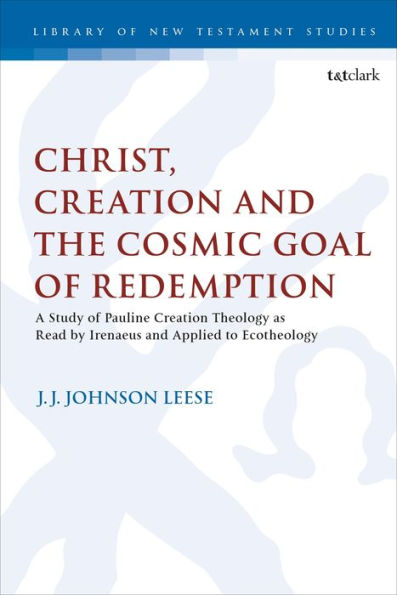 LIBRARY OF NEW TESTAMENT STUDIES

t&tclark

CHRIST, CREATION AND THE COSMIC GOAL OF REDEMPTION

A Study of Pauline Creation Theology as Read by Irenaeus and Applied to Ecotheology

J. J. JOHNSON LEESE